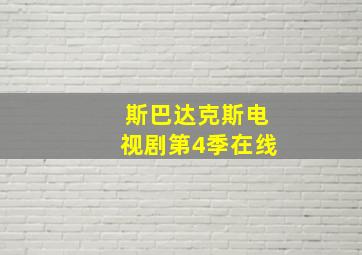 斯巴达克斯电视剧第4季在线